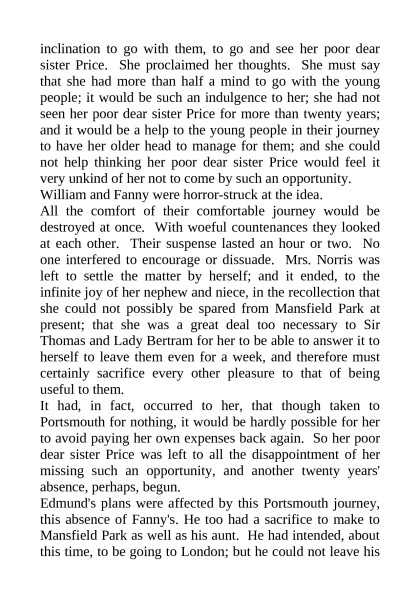 inclination to go with them, to go and see her poor dear sister Price. She proclaimed her thoughts. She must say that she had more than half a mind to go with the young people; it would be such an indulgence to her; she had not seen her poor dear sister Price for more than twenty years; and it would be a help to the young people in their journey to have her older head to manage for them; and she could not help thinking her poor dear sister Price would feel it very unkind of her not to come by such an opportunity.
William and Fanny were horror-struck at the idea.
All the comfort of their comfortable journey would be destroyed at once. With woeful countenances they looked at each other. Their suspense lasted an hour or two. No one interfered to encourage or dissuade. Mrs. Norris was left to settle the matter by herself; and it ended, to the infinite joy of her nephew and niece, in the recollection that she could not possibly be spared from Mansfield Park at present; that she was a great deal too necessary to Sir Thomas and Lady Bertram for her to be able to answer it to herself to leave them even for a week, and therefore must certainly sacrifice every other pleasure to that of being useful to them.
It had, in fact, occurred to her, that though taken to Portsmouth for nothing, it would be hardly possible for her to avoid paying her own expenses back again. So her poor dear sister Price was left to all the disappointment of her missing such an opportunity, and another twenty years' absence, perhaps, begun.
Edmund's plans were affected by this Portsmouth journey, this absence of Fanny's. He too had a sacrifice to make to Mansfield Park as well as his aunt. He had intended, about this time, to be going to London; but he could not leave his